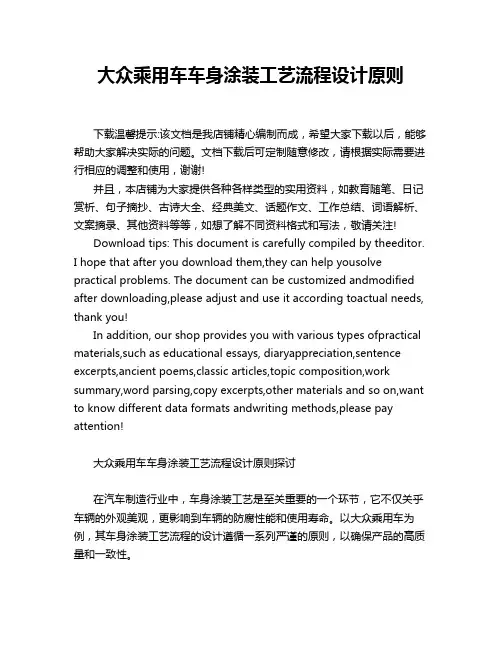 大众乘用车车身涂装工艺流程设计原则

下载温馨提示:该文档是我店铺精心编制而成，希望大家下载以后，能够帮助大家解决实际的问题。文档下载后可定制随意修改，请根据实际需要进行相应的调整和使用，谢谢!

并且，本店铺为大家提供各种各样类型的实用资料，如教育随笔、日记赏析、句子摘抄、古诗大全、经典美文、话题作文、工作总结、词语解析、文案摘录、其他资料等等，如想了解不同资料格式和写法，敬请关注!

Download tips: This document is carefully compiled by theeditor. I hope that after you download them,they can help yousolve practical problems. The document can be customized andmodified after downloading,please adjust and use it according toactual needs, thank you!

In addition, our shop provides you with various types ofpractical materials,such as educational essays, diaryappreciation,sentence excerpts,ancient poems,classic articles,topic composition,work summary,word parsing,copy excerpts,other materials and so on,want to know different data formats andwriting methods,please pay attention!

大众乘用车车身涂装工艺流程设计原则探讨

在汽车制造行业中，车身涂装工艺是至关重要的一个环节，它不仅关乎车辆的外观美观，更影响到车辆的防腐性能和使用寿命。以大众乘用车为例，其车身涂装工艺流程的设计遵循一系列严谨的原则，以确保产品的高质量和一致性。